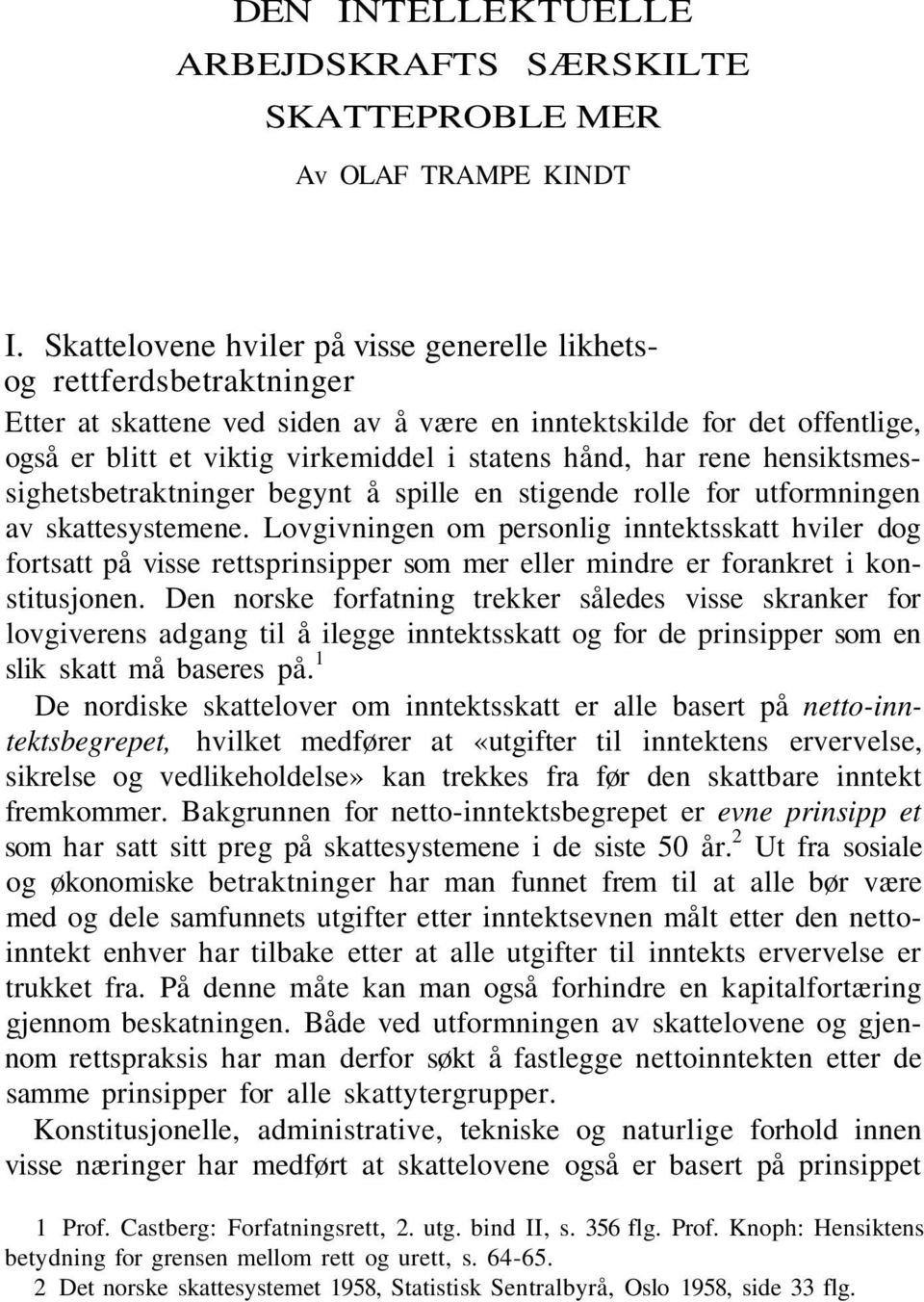 DEN INTELLEKTUELLE ARBEJDSKRAFTS SÆRSKILTE SKATTEPROBLE MER

Av OLAF TRAMPE KINDT

I. Skattelovene hviler på visse generelle likhets- og rettferdsbetraktninger

Etter at skattene ved siden av å være en inntektskilde for det offentlige, også er blitt et viktig virkemiddel i statens hånd, har rene hensiktsmessighetsbetraktninger begynt å spille en stigende rolle for utformningen av skattesystemene. Lovgivningen om personlig inntektsskatt hviler dog fortsatt på visse rettsprinsipper som mer eller mindre er forankret i konstitusjonen. Den norske forfatning trekker således visse skranker for lovgiverens adgang til å ilegge inntektsskatt og for de prinsipper som en slik skatt må baseres på.$^1$

De nordiske skattelover om inntektsskatt er alle basert på netto-inntektsbegrepet, hvilket medfører at «utgifter til inntektens ervervelse, sikrelse og vedlikeholdelse» kan trekkes fra før den skattbare inntekt fremkommer. Bakgrunnen for netto-inntektsbegrepet er evne prinsipp et som har satt sitt preg på skattesystemene i de siste 50 år.$^2$ Ut fra sosiale og økonomiske betraktninger har man funnet frem til at alle bør være med og dele samfunnets utgifter etter inntektsevnen målt etter den nettoinntekt enhver har tilbake etter at alle utgifter til inntekts ervervelse er trukket fra. På denne måte kan man også forhindre en kapitalfortæring gjennom beskatningen. Både ved utformningen av skattelovene og gjennom rettspraksis har man derfor søkt å fastlegge nettoinntekten etter de samme prinsipper for alle skattytergrupper.

Konstitusjonelle, administrative, tekniske og naturlige forhold innen visse næringer har medført at skattelovene også er basert på prinsippet

1 Prof. Castberg: Forfatningsrett, 2. utg. bind II, s. 356 flg. Prof. Knoph: Hensiktens betydning for grensen mellom rett og urett, s. 64-65.
2 Det norske skattesystemet 1958, Statistisk Sentralbyrå, Oslo 1958, side 33 flg.